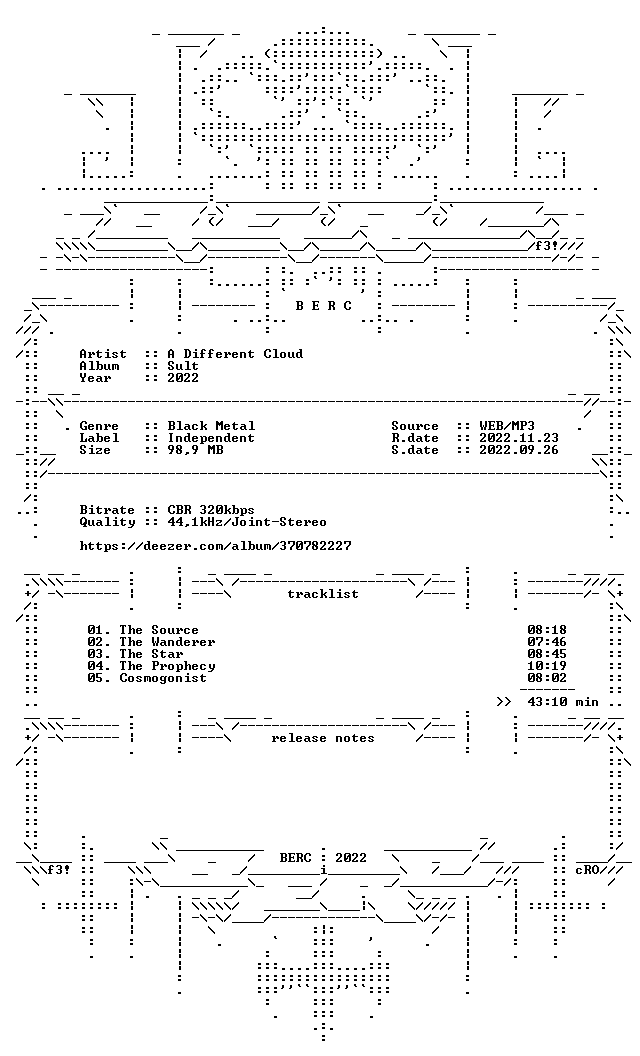 f3!

B E R C

Artist :: A Different Cloud
Album :: Sult
Year :: 2022

Genre :: Black Metal
Label :: Independent
Size :: 98,9 MB

Source :: WEB/MP3
R.date :: 2022.11.23
S.date :: 2022.09.26

Bitrate :: CBR 320kbps
Quality :: 44,1kHz/Joint-Stereo

https://deezer.com/album/370782227

tracklist

01. The Source 08:18
02. The Wanderer 07:46
03. The Star 08:45
04. The Prophecy 10:19
05. Cosmogonist 08:02

>> 43:10 min

release notes

f3! BERC : 2022 cRO